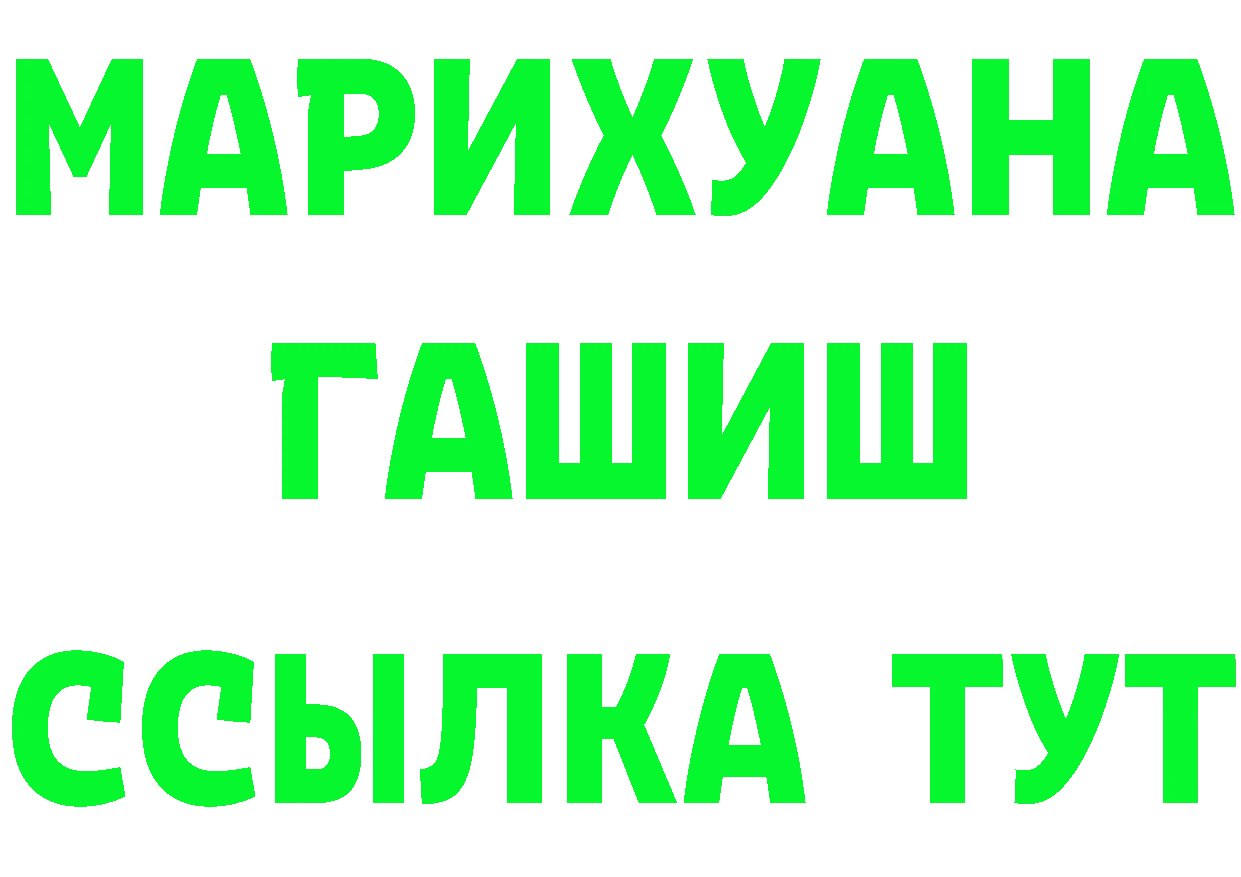 МАРИХУАНА
ГАШИШ
ССЫЛКА ТУТ